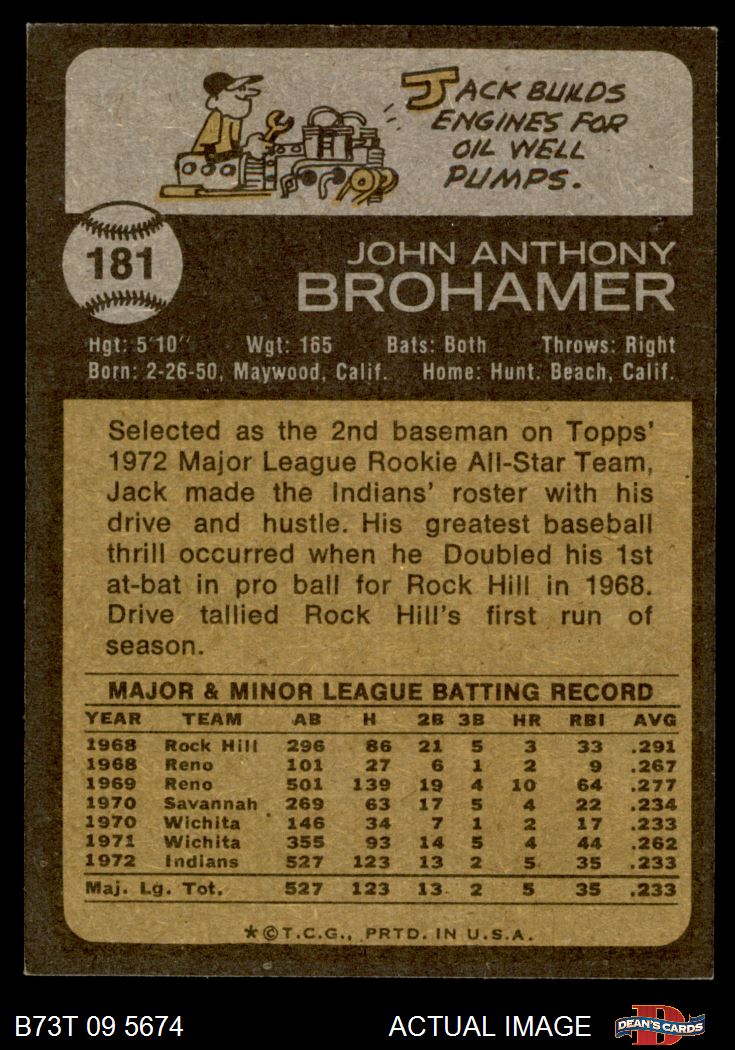 JACK BUILDS ENGINES FOR OIL WELL PUMPS.

181

JOHN ANTHONY
BROHAMER

Hgt: 5'10" Wgt: 165 Bats: Both Throws: Right
Born: 2-26-50, Maywood, Calif. Home: Hunt. Beach, Calif.

Selected as the 2nd baseman on Topps' 1972 Major League Rookie All-Star Team, Jack made the Indians' roster with his drive and hustle. His greatest baseball thrill occurred when he Doubled his 1st at-bat in pro ball for Rock Hill in 1968. Drive tallied Rock Hill's first run of season.

MAJOR & MINOR LEAGUE BATTING RECORD

| YEAR | TEAM | AB | H | 2B | 3B | HR | RBI | AVG |
|---|---|---|---|---|---|---|---|---|
| 1968 | Rock Hill | 296 | 86 | 21 | 5 | 3 | 33 | .291 |
| 1968 | Reno | 101 | 27 | 6 | 1 | 2 | 9 | .267 |
| 1969 | Reno | 501 | 139 | 19 | 4 | 10 | 64 | .277 |
| 1970 | Savannah | 269 | 63 | 17 | 5 | 4 | 22 | .234 |
| 1970 | Wichita | 146 | 34 | 7 | 1 | 2 | 17 | .233 |
| 1971 | Wichita | 355 | 93 | 14 | 5 | 4 | 44 | .262 |
| 1972 | Indians | 527 | 123 | 13 | 2 | 5 | 35 | .233 |
| Maj. Lg. Tot. | | 527 | 123 | 13 | 2 | 5 | 35 | .233 |

*©T.C.G., PRTD. IN U.S.A.

B73T 09 5674

ACTUAL IMAGE

DEAN'S CARDS